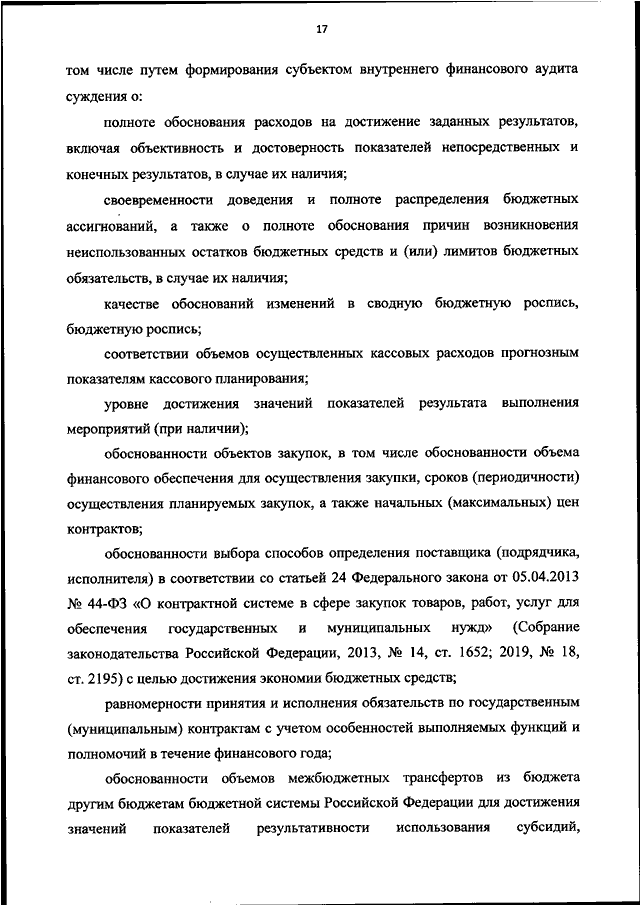 17

том числе путем формирования субъектом внутреннего финансового аудита суждения о:

полноте обоснования расходов на достижение заданных результатов, включая объективность и достоверность показателей непосредственных и конечных результатов, в случае их наличия;

своевременности доведения и полноте распределения бюджетных ассигнований, а также о полноте обоснования причин возникновения неиспользованных остатков бюджетных средств и (или) лимитов бюджетных обязательств, в случае их наличия;

качестве обоснований изменений в сводную бюджетную роспись, бюджетную роспись;

соответствии объемов осуществленных кассовых расходов прогнозным показателям кассового планирования;

уровне достижения значений показателей результата выполнения мероприятий (при наличии);

обоснованности объектов закупок, в том числе обоснованности объема финансового обеспечения для осуществления закупки, сроков (периодичности) осуществления планируемых закупок, а также начальных (максимальных) цен контрактов;

обоснованности выбора способов определения поставщика (подрядчика, исполнителя) в соответствии со статьей 24 Федерального закона от 05.04.2013 № 44-ФЗ «О контрактной системе в сфере закупок товаров, работ, услуг для обеспечения государственных и муниципальных нужд» (Собрание законодательства Российской Федерации, 2013, № 14, ст. 1652; 2019, № 18, ст. 2195) с целью достижения экономии бюджетных средств;

равномерности принятия и исполнения обязательств по государственным (муниципальным) контрактам с учетом особенностей выполняемых функций и полномочий в течение финансового года;

обоснованности объемов межбюджетных трансфертов из бюджета другим бюджетам бюджетной системы Российской Федерации для достижения значений показателей результативности использования субсидий,